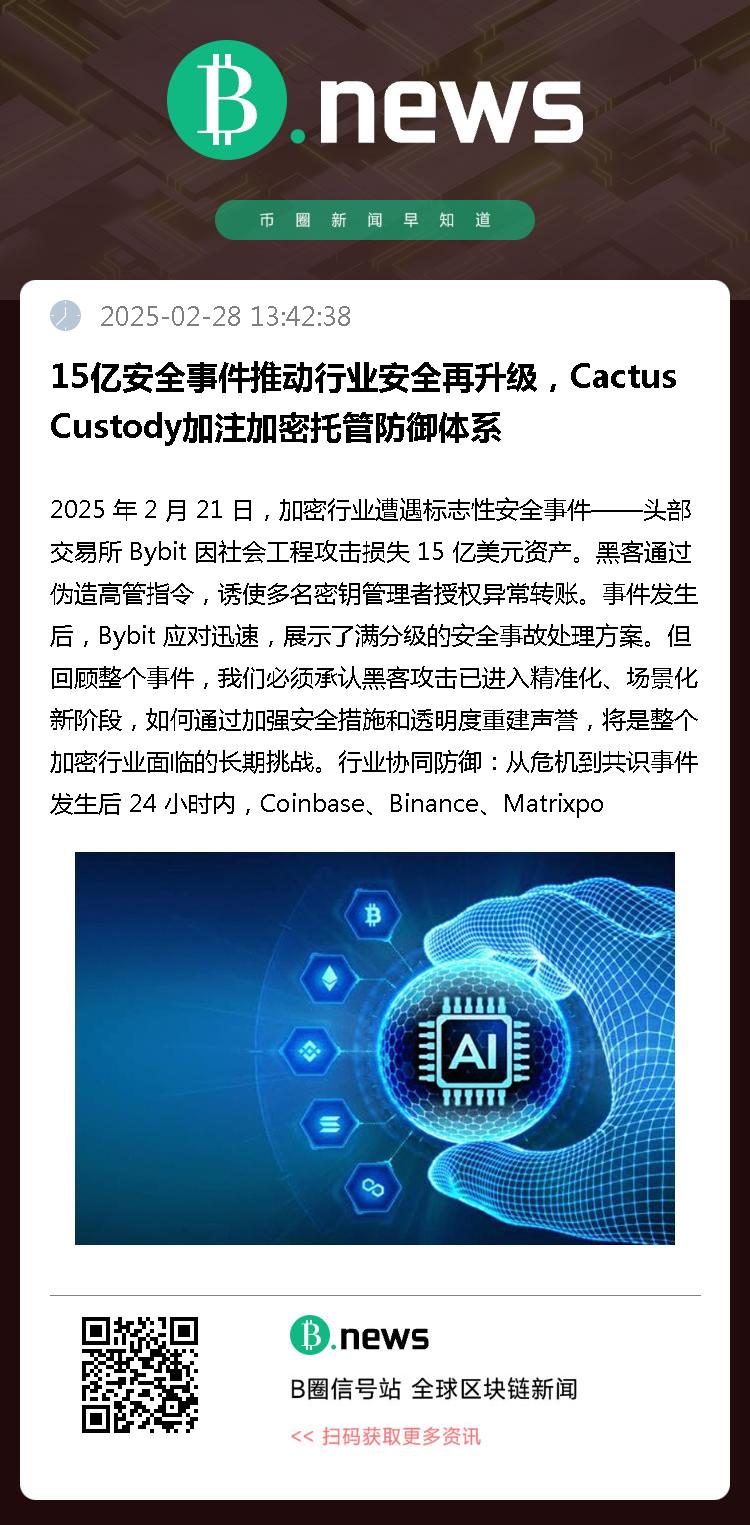 B.news

币圈新闻早知道

2025-02-28 13:42:38

15亿安全事件推动行业安全再升级，Cactus Custody加注加密托管防御体系

2025 年 2 月 21 日，加密行业遭遇标志性安全事件——头部交易所 Bybit 因社会工程攻击损失 15 亿美元资产。黑客通过伪造高管指令，诱使多名密钥管理者授权异常转账。事件发生后，Bybit 应对迅速，展示了满分级的安全事故处理方案。但回顾整个事件，我们必须承认黑客攻击已进入精准化、场景化新阶段，如何通过加强安全措施和透明度重建声誉，将是整个加密行业面临的长期挑战。行业协同防御：从危机到共识事件发生后 24 小时内，Coinbase、Binance、Matrixpo

AI

B.news

B圈信号站 全球区块链新闻

<< 扫码获取更多资讯